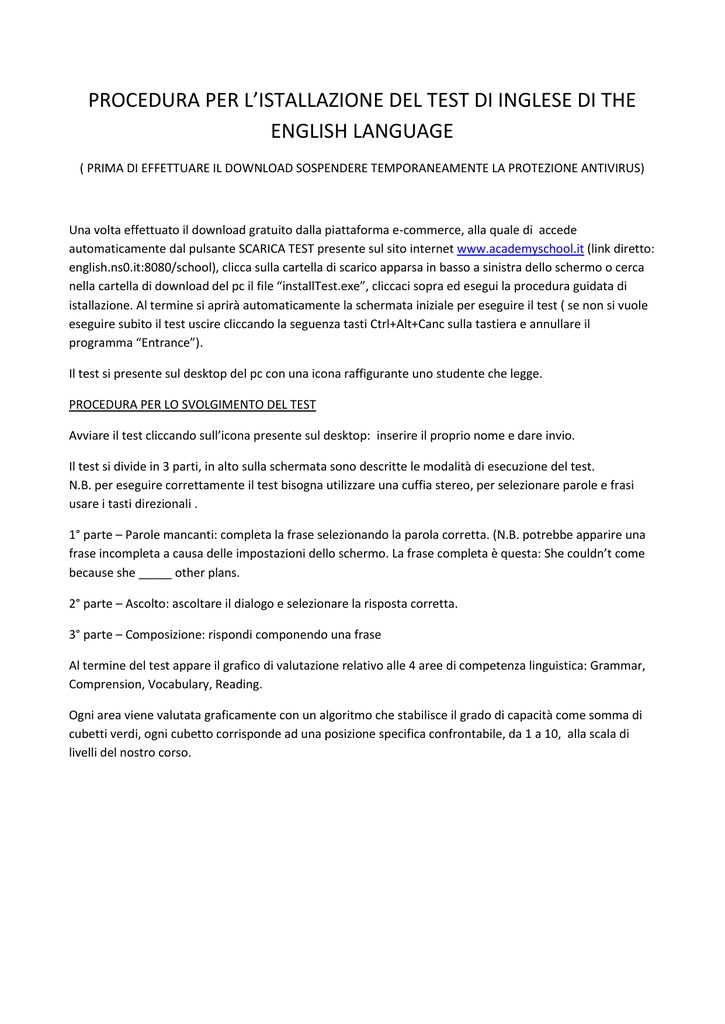 PROCEDURA PER L'ISTALLAZIONE DEL TEST DI INGLESE DI THE ENGLISH LANGUAGE

( PRIMA DI EFFETTUARE IL DOWNLOAD SOSPENDERE TEMPORANEAMENTE LA PROTEZIONE ANTIVIRUS)

Una volta effettuato il download gratuito dalla piattaforma e-commerce, alla quale di accede automaticamente dal pulsante SCARICA TEST presente sul sito internet www.academyschool.it (link diretto: english.ns0.it:8080/school), clicca sulla cartella di scarico apparsa in basso a sinistra dello schermo o cerca nella cartella di download del pc il file "installTest.exe", cliccaci sopra ed esegui la procedura guidata di istallazione. Al termine si aprirà automaticamente la schermata iniziale per eseguire il test ( se non si vuole eseguire subito il test uscire cliccando la seguenza tasti Ctrl+Alt+Canc sulla tastiera e annullare il programma "Entrance").

Il test si presente sul desktop del pc con una icona raffigurante uno studente che legge.

PROCEDURA PER LO SVOLGIMENTO DEL TEST

Avviare il test cliccando sull'icona presente sul desktop: inserire il proprio nome e dare invio.

Il test si divide in 3 parti, in alto sulla schermata sono descritte le modalità di esecuzione del test.
N.B. per eseguire correttamente il test bisogna utilizzare una cuffia stereo, per selezionare parole e frasi usare i tasti direzionali .

1° parte – Parole mancanti: completa la frase selezionando la parola corretta. (N.B. potrebbe apparire una frase incompleta a causa delle impostazioni dello schermo. La frase completa è questa: She couldn't come because she _____ other plans.

2° parte – Ascolto: ascoltare il dialogo e selezionare la risposta corretta.

3° parte – Composizione: rispondi componendo una frase

Al termine del test appare il grafico di valutazione relativo alle 4 aree di competenza linguistica: Grammar, Comprension, Vocabulary, Reading.

Ogni area viene valutata graficamente con un algoritmo che stabilisce il grado di capacità come somma di cubetti verdi, ogni cubetto corrisponde ad una posizione specifica confrontabile, da 1 a 10, alla scala di livelli del nostro corso.